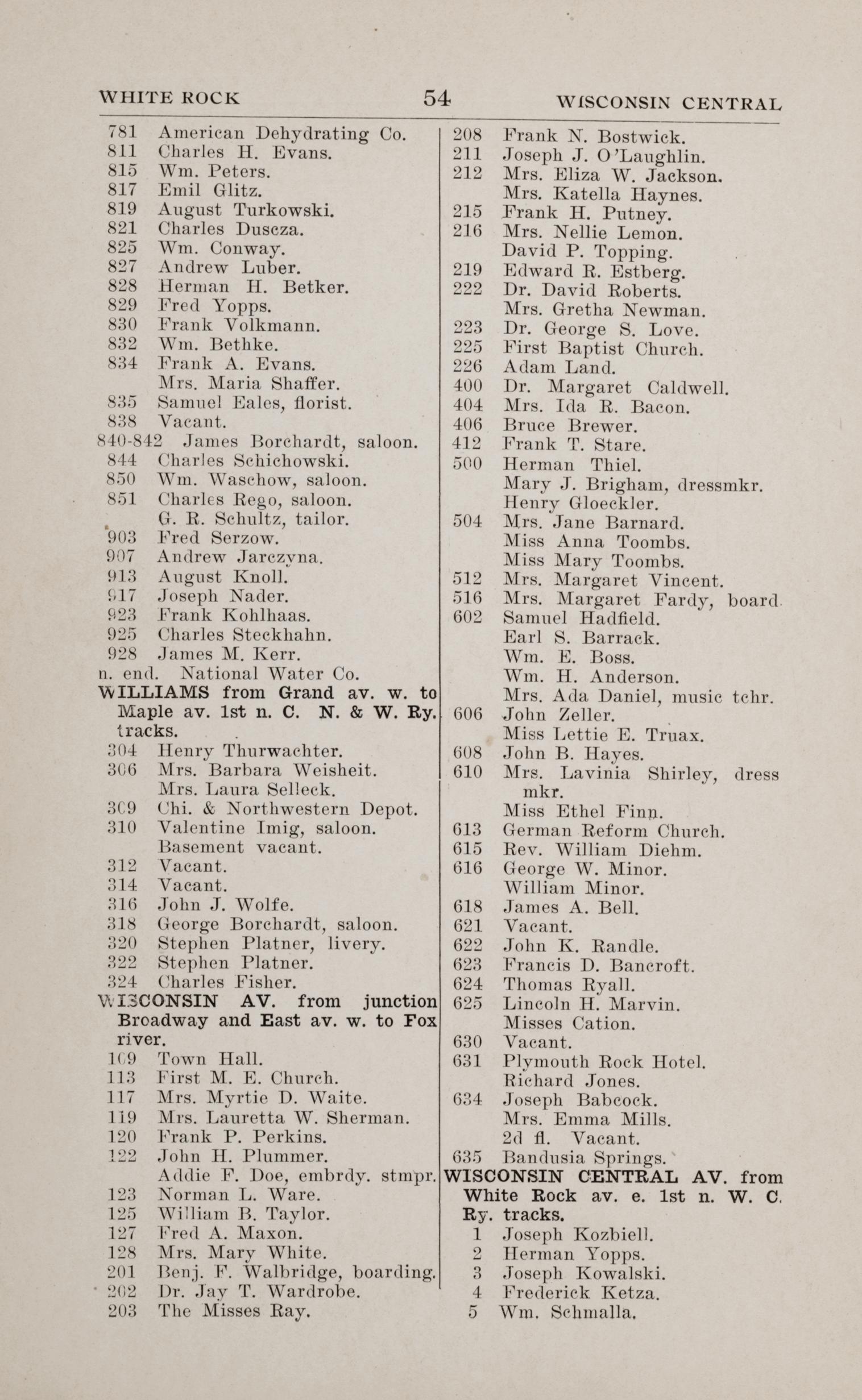 WHITE ROCK 54 WISCONSIN CENTRAL

781 American Dehydrating Co.
811 Charles H. Evans.
815 Wm. Peters.
817 Emil Glitz.
819 August Turkowski.
821 Charles Duscza.
825 Wm. Conway.
827 Andrew Luber.
828 Herman H. Betker.
829 Fred Yopps.
830 Frank Volkmann.
832 Wm. Bethke.
834 Frank A. Evans.
Mrs. Maria Shaffer.
835 Samuel Eales, florist.
838 Vacant.
840-842 James Borchardt, saloon.
844 Charles Schichowski.
850 Wm. Waschow, saloon.
851 Charles Rego, saloon.
G. R. Schultz, tailor.
903 Fred Serzow.
907 Andrew Jarczyna.
913 August Knoll.
917 Joseph Nader.
923 Frank Kohlhaas.
925 Charles Steckhahn.
928 James M. Kerr.
n. end. National Water Co.
WILLIAMS from Grand av. w. to Maple av. 1st n. C. N. & W. Ry. tracks.
304 Henry Thurwachter.
306 Mrs. Barbara Weisheit.
Mrs. Laura Selleck.
309 Chi. & Northwestern Depot.
310 Valentine Imig, saloon.
Basement vacant.
312 Vacant.
314 Vacant.
316 John J. Wolfe.
318 George Borchardt, saloon.
320 Stephen Platner, livery.
322 Stephen Platner.
324 Charles Fisher.
WISCONSIN AV. from junction Broadway and East av. w. to Fox river.
109 Town Hall.
113 First M. E. Church.
117 Mrs. Myrtie D. Waite.
119 Mrs. Lauretta W. Sherman.
120 Frank P. Perkins.
122 John H. Plummer.
Addie F. Doe, embrdy. stmpr.
123 Norman L. Ware.
125 William B. Taylor.
127 Fred A. Maxon.
128 Mrs. Mary White.
201 Benj. F. Walbridge, boarding.
202 Dr. Jay T. Wardrobe.
203 The Misses Ray.

208 Frank N. Bostwick.
211 Joseph J. O'Laughlin.
212 Mrs. Eliza W. Jackson.
Mrs. Katella Haynes.
215 Frank H. Putney.
216 Mrs. Nellie Lemon.
David P. Topping.
219 Edward R. Estberg.
222 Dr. David Roberts.
Mrs. Gretha Newman.
223 Dr. George S. Love.
225 First Baptist Church.
226 Adam Land.
400 Dr. Margaret Caldwell.
404 Mrs. Ida R. Bacon.
406 Bruce Brewer.
412 Frank T. Stare.
500 Herman Thiel.
Mary J. Brigham, dressmkr.
Henry Gloeckler.
504 Mrs. Jane Barnard.
Miss Anna Toombs.
Miss Mary Toombs.
512 Mrs. Margaret Vincent.
516 Mrs. Margaret Fardy, board.
602 Samuel Hadfield.
Earl S. Barrack.
Wm. E. Boss.
Wm. H. Anderson.
Mrs. Ada Daniel, music tchr.
606 John Zeller.
Miss Lettie E. Truax.
608 John B. Hayes.
610 Mrs. Lavinia Shirley, dress mkr.
Miss Ethel Finn.
613 German Reform Church.
615 Rev. William Diehm.
616 George W. Minor.
William Minor.
618 James A. Bell.
621 Vacant.
622 John K. Randle.
623 Francis D. Bancroft.
624 Thomas Ryall.
625 Lincoln H. Marvin.
Misses Cation.
630 Vacant.
631 Plymouth Rock Hotel.
Richard Jones.
634 Joseph Babcock.
Mrs. Emma Mills.
2d fl. Vacant.
635 Bandusia Springs.
WISCONSIN CENTRAL AV. from White Rock av. e. 1st n. W. C. Ry. tracks.
1 Joseph Kozbiell.
2 Herman Yopps.
3 Joseph Kowalski.
4 Frederick Ketza.
5 Wm. Schmalla.